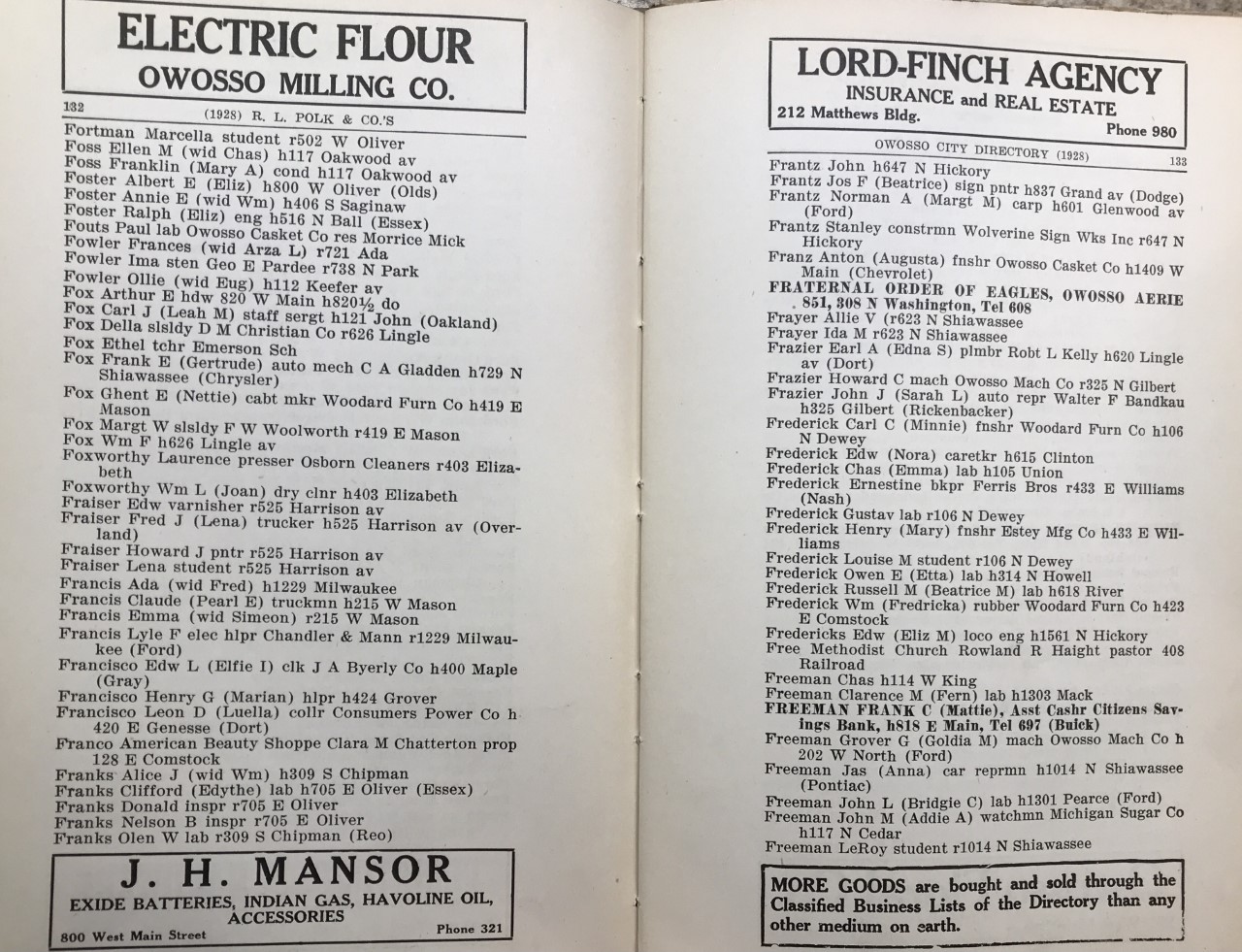 ELECTRIC FLOUR
OWOSSO MILLING CO.

132 (1928) R. L. POLK & CO.'S

Fortman Marcella student r502 W Oliver
Foss Ellen M (wid Chas) h117 Oakwood av
Foss Franklin (Mary A) cond h117 Oakwood av
Foster Albert E (Eliz) h800 W Oliver (Olds)
Foster Annie E (wid Wm) h406 S Saginaw
Foster Ralph (Eliz) eng h516 N Ball (Essex)
Fouts Paul lab Owosso Casket Co res Morrice Mick
Fowler Frances (wid Arza L) r721 Ada
Fowler Ima sten Geo E Pardee r738 N Park
Fowler Ollie (wid Eug) h112 Keefer av
Fox Arthur E hdw 820 W Main h820½ do
Fox Carl J (Leah M) staff sergt h121 John (Oakland)
Fox Della slsldy D M Christian Co r626 Lingle
Fox Ethel tchr Emerson Sch
Fox Frank E (Gertrude) auto mech C A Gladden h729 N Shiawassee (Chrysler)
Fox Ghent E (Nettie) cabt mkr Woodard Furn Co h419 E Mason
Fox Margt W slsldy F W Woolworth r419 E Mason
Fox Wm F h626 Lingle av
Foxworthy Laurence presser Osborn Cleaners r403 Elizabeth
Foxworthy Wm L (Joan) dry clnr h403 Elizabeth
Fraiser Edw varnisher r525 Harrison av
Fraiser Fred J (Lena) trucker h525 Harrison av (Overland)
Fraiser Howard J pntr r525 Harrison av
Fraiser Lena student r525 Harrison av
Francis Ada (wid Fred) h1229 Milwaukee
Francis Claude (Pearl E) truckmn h215 W Mason
Francis Emma (wid Simeon) r215 W Mason
Francis Lyle F elec hlpr Chandler & Mann r1229 Milwaukee (Ford)
Francisco Edw L (Elfie I) clk J A Byerly Co h400 Maple (Gray)
Francisco Henry G (Marian) hlpr h424 Grover
Francisco Leon D (Luella) collr Consumers Power Co h 420 E Genesse (Dort)
Franco American Beauty Shoppe Clara M Chatterton prop 128 E Comstock
Franks Alice J (wid Wm) h309 S Chipman
Franks Clifford (Edythe) lab h705 E Oliver (Essex)
Franks Donald inspr r705 E Oliver
Franks Nelson B inspr r705 E Oliver
Franks Olen W lab r309 S Chipman (Reo)

J. H. MANSOR
EXIDE BATTERIES, INDIAN GAS, HAVOLINE OIL, ACCESSORIES
800 West Main Street Phone 321

LORD-FINCH AGENCY
INSURANCE and REAL ESTATE
212 Matthews Bldg. Phone 980

OWOSSO CITY DIRECTORY (1928) 133

Frantz John h647 N Hickory
Frantz Jos F (Beatrice) sign pntr h837 Grand av (Dodge)
Frantz Norman A (Margt M) carp h601 Glenwood av (Ford)
Frantz Stanley constrmn Wolverine Sign Wks Inc r647 N Hickory
Franz Anton (Augusta) fnshr Owosso Casket Co h1409 W Main (Chevrolet)
FRATERNAL ORDER OF EAGLES, OWOSSO AERIE 851, 308 N Washington, Tel 608
Frayer Allie V (r623 N Shiawassee
Frayer Ida M r623 N Shiawassee
Frazier Earl A (Edna S) plmbr Robt L Kelly h620 Lingle av (Dort)
Frazier Howard C mach Owosso Mach Co r325 N Gilbert
Frazier John J (Sarah L) auto repr Walter F Bandkau h325 Gilbert (Rickenbacker)
Frederick Carl C (Minnie) fnshr Woodard Furn Co h106 N Dewey
Frederick Edw (Nora) caretkr h615 Clinton
Frederick Chas (Emma) lab h105 Union
Frederick Ernestine bkpr Ferris Bros r433 E Williams (Nash)
Frederick Gustav lab r106 N Dewey
Frederick Henry (Mary) fnshr Estey Mfg Co h433 E Williams
Frederick Louise M student r106 N Dewey
Frederick Owen E (Etta) lab h314 N Howell
Frederick Russell M (Beatrice M) lab h618 River
Frederick Wm (Fredricka) rubber Woodard Furn Co h423 E Comstock
Fredericks Edw (Eliz M) loco eng h1561 N Hickory
Free Methodist Church Rowland R Haight pastor 408 Railroad
Freeman Chas h114 W King
Freeman Clarence M (Fern) lab h1303 Mack
FREEMAN FRANK C (Mattie), Asst Cashr Citizens Savings Bank, h818 E Main, Tel 697 (Buick)
Freeman Grover G (Goldia M) mach Owosso Mach Co h 202 W North (Ford)
Freeman Jas (Anna) car reprmn h1014 N Shiawassee (Pontiac)
Freeman John L (Bridgie C) lab h1301 Pearce (Ford)
Freeman John M (Addie A) watchmn Michigan Sugar Co h117 N Cedar
Freeman LeRoy student r1014 N Shiawassee

MORE GOODS are bought and sold through the Classified Business Lists of the Directory than any other medium on earth.